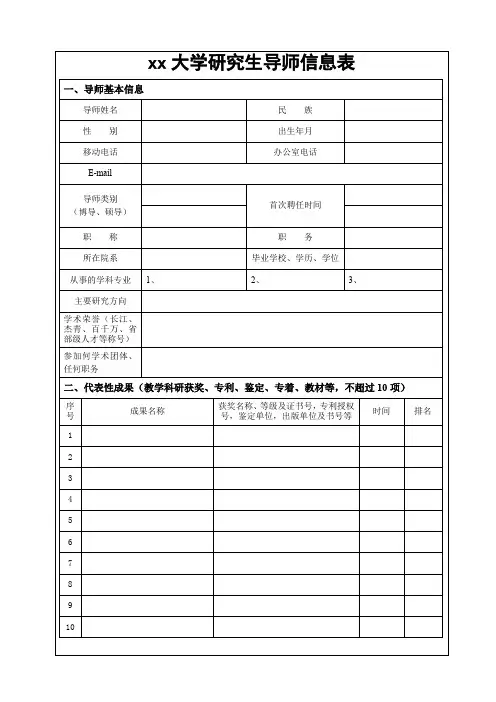 xx 大学研究生导师信息表

一、导师基本信息

| 导师姓名 | | 民　族 | |
|---|---|---|---|
| 性　别 | | 出生年月 | |
| 移动电话 | | 办公室电话 | |
| E-mail | | | |
| 导师类别（博导、硕导） | | 首次聘任时间 | |
| 职　称 | | 职　务 | |
| 所在院系 | | 毕业学校、学历、学位 | |
| 从事的学科专业 | 1、 | 2、 | 3、 |
| 主要研究方向 | | | |
| 学术荣誉（长江、杰青、百千万、省部级人才等称号） | | | |
| 参加何学术团体、任何职务 | | | |

二、代表性成果（教学科研获奖、专利、鉴定、专着、教材等，不超过 10 项）

| 序号 | 成果名称 | 获奖名称、等级及证书号，专利授权号，鉴定单位，出版单位及书号等 | 时间 | 排名 |
|---|---|---|---|---|
| 1 | | | | |
| 2 | | | | |
| 3 | | | | |
| 4 | | | | |
| 5 | | | | |
| 6 | | | | |
| 7 | | | | |
| 8 | | | | |
| 9 | | | | |
| 10 | | | | |